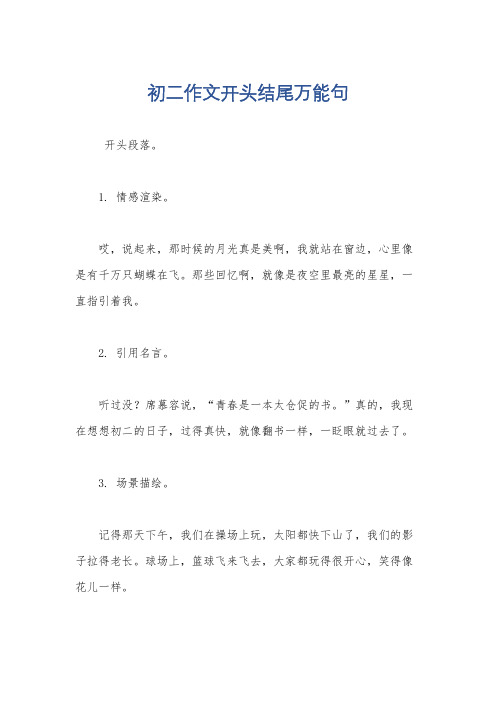 初二作文开头结尾万能句

开头段落。

1. 情感渲染。

哎，说起来，那时候的月光真是美啊，我就站在窗边，心里像是有千万只蝴蝶在飞。那些回忆啊，就像是夜空里最亮的星星，一直指引着我。

2. 引用名言。

听过没？席慕容说，“青春是一本太仓促的书。”真的，我现在想想初二的日子，过得真快，就像翻书一样，一眨眼就过去了。

3. 场景描绘。

记得那天下午，我们在操场上玩，太阳都快下山了，我们的影子拉得老长。球场上，篮球飞来飞去，大家都玩得很开心，笑得像花儿一样。